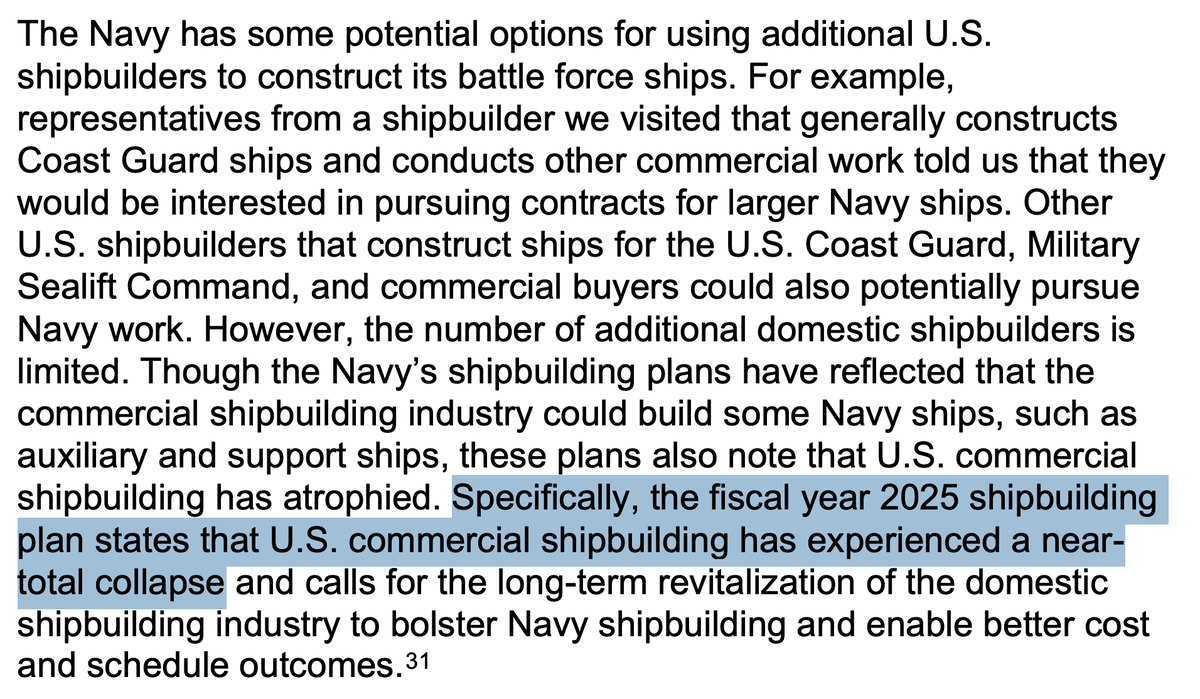 The Navy has some potential options for using additional U.S. shipbuilders to construct its battle force ships. For example, representatives from a shipbuilder we visited that generally constructs Coast Guard ships and conducts other commercial work told us that they would be interested in pursuing contracts for larger Navy ships. Other U.S. shipbuilders that construct ships for the U.S. Coast Guard, Military Sealift Command, and commercial buyers could also potentially pursue Navy work. However, the number of additional domestic shipbuilders is limited. Though the Navy's shipbuilding plans have reflected that the commercial shipbuilding industry could build some Navy ships, such as auxiliary and support ships, these plans also note that U.S. commercial shipbuilding has atrophied. Specifically, the fiscal year 2025 shipbuilding plan states that U.S. commercial shipbuilding has experienced a near-total collapse and calls for the long-term revitalization of the domestic shipbuilding industry to bolster Navy shipbuilding and enable better cost and schedule outcomes.$^{31}$